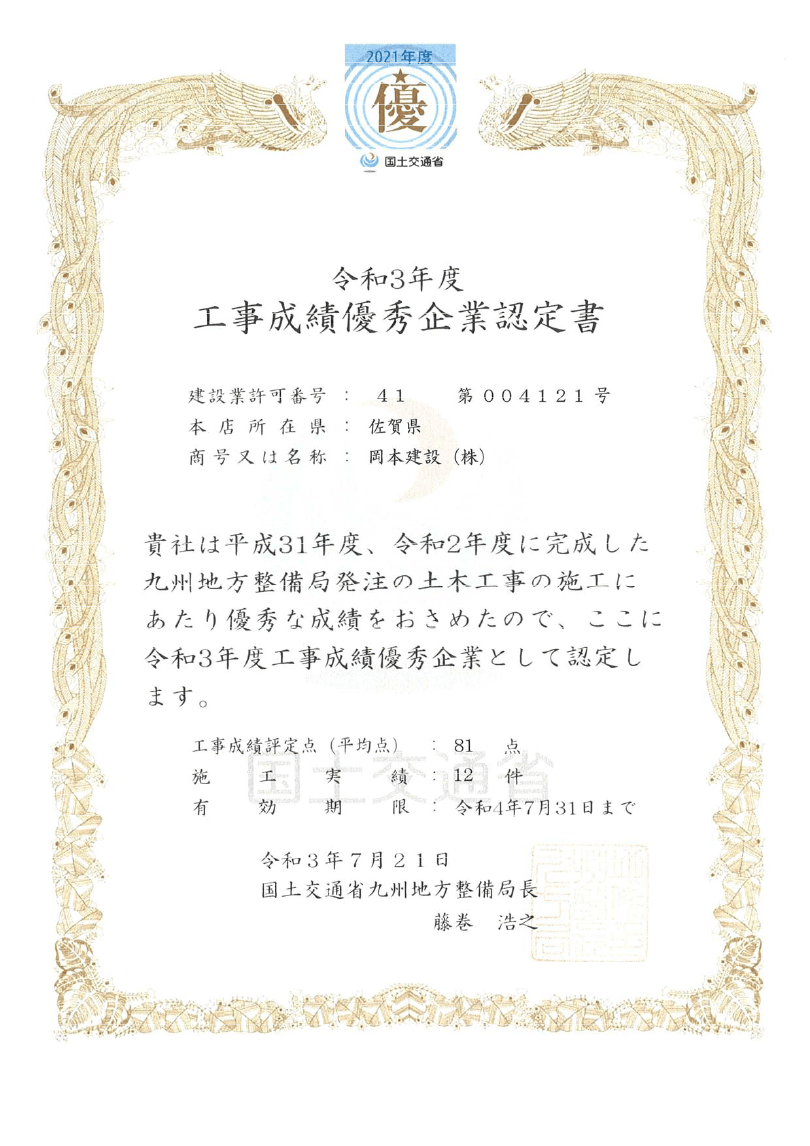 2021年度
優
国土交通省

令和3年度
工事成績優秀企業認定書

建設業許可番号 ： 41 第004121号
本店所在県 ： 佐賀県
商号又は名称 ： 岡本建設(株)

貴社は平成31年度、令和2年度に完成した九州地方整備局発注の土木工事の施工にあたり優秀な成績をおさめたので、ここに令和3年度工事成績優秀企業として認定します。

工事成績評定点（平均点） ： 81 点
施工実績 ： 12 件
有効期限 ： 令和4年7月31日まで

国土交通省

令和3年7月21日
国土交通省九州地方整備局長
藤巻 浩之